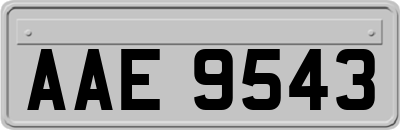 AAE 9543